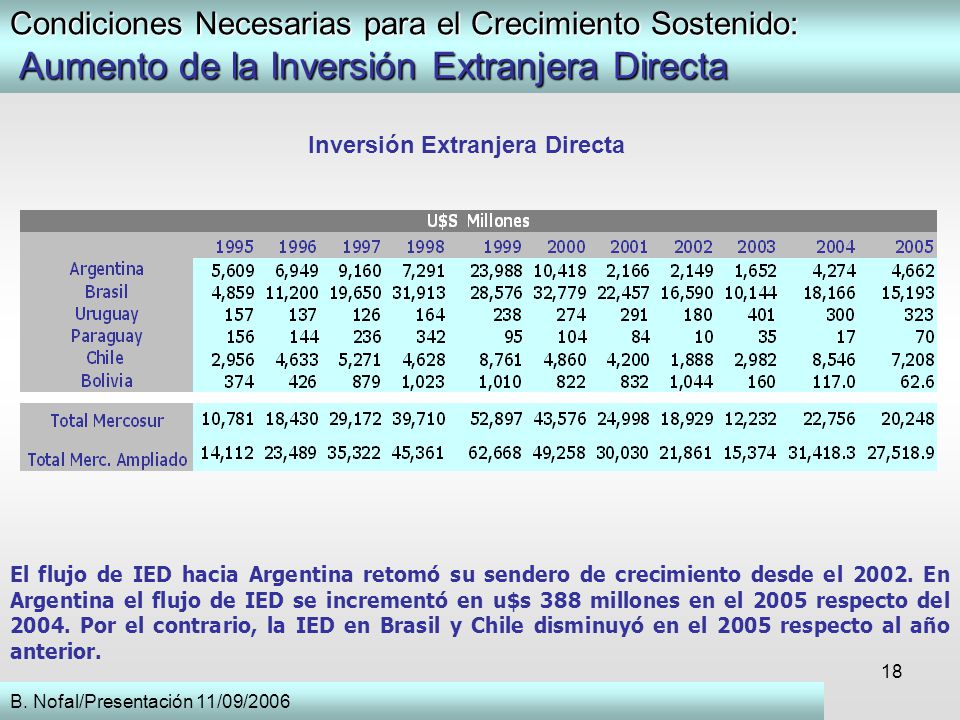 Condiciones Necesarias para el Crecimiento Sostenido:
Aumento de la Inversión Extranjera Directa

Inversión Extranjera Directa

U$S Millones

| | 1995 | 1996 | 1997 | 1998 | 1999 | 2000 | 2001 | 2002 | 2003 | 2004 | 2005 |
|---|---|---|---|---|---|---|---|---|---|---|---|
| Argentina | 5,609 | 6,949 | 9,160 | 7,291 | 23,988 | 10,418 | 2,166 | 2,149 | 1,652 | 4,274 | 4,662 |
| Brasil | 4,859 | 11,200 | 19,650 | 31,913 | 28,576 | 32,779 | 22,457 | 16,590 | 10,144 | 18,166 | 15,193 |
| Uruguay | 157 | 137 | 126 | 164 | 238 | 274 | 291 | 180 | 401 | 300 | 323 |
| Paraguay | 156 | 144 | 236 | 342 | 95 | 104 | 84 | 10 | 35 | 17 | 70 |
| Chile | 2,956 | 4,633 | 5,271 | 4,628 | 8,761 | 4,860 | 4,200 | 1,888 | 2,982 | 8,546 | 7,208 |
| Bolivia | 374 | 426 | 879 | 1,023 | 1,010 | 822 | 832 | 1,044 | 160 | 117.0 | 62.6 |
| Total Mercosur | 10,781 | 18,430 | 29,172 | 39,710 | 52,897 | 43,576 | 24,998 | 18,929 | 12,232 | 22,756 | 20,248 |
| Total Merc. Ampliado | 14,112 | 23,489 | 35,322 | 45,361 | 62,668 | 49,258 | 30,030 | 21,861 | 15,374 | 31,418.3 | 27,518.9 |

El flujo de IED hacia Argentina retomó su sendero de crecimiento desde el 2002. En Argentina el flujo de IED se incrementó en u$s 388 millones en el 2005 respecto del 2004. Por el contrario, la IED en Brasil y Chile disminuyó en el 2005 respecto al año anterior.

18

B. Nofal/Presentación 11/09/2006